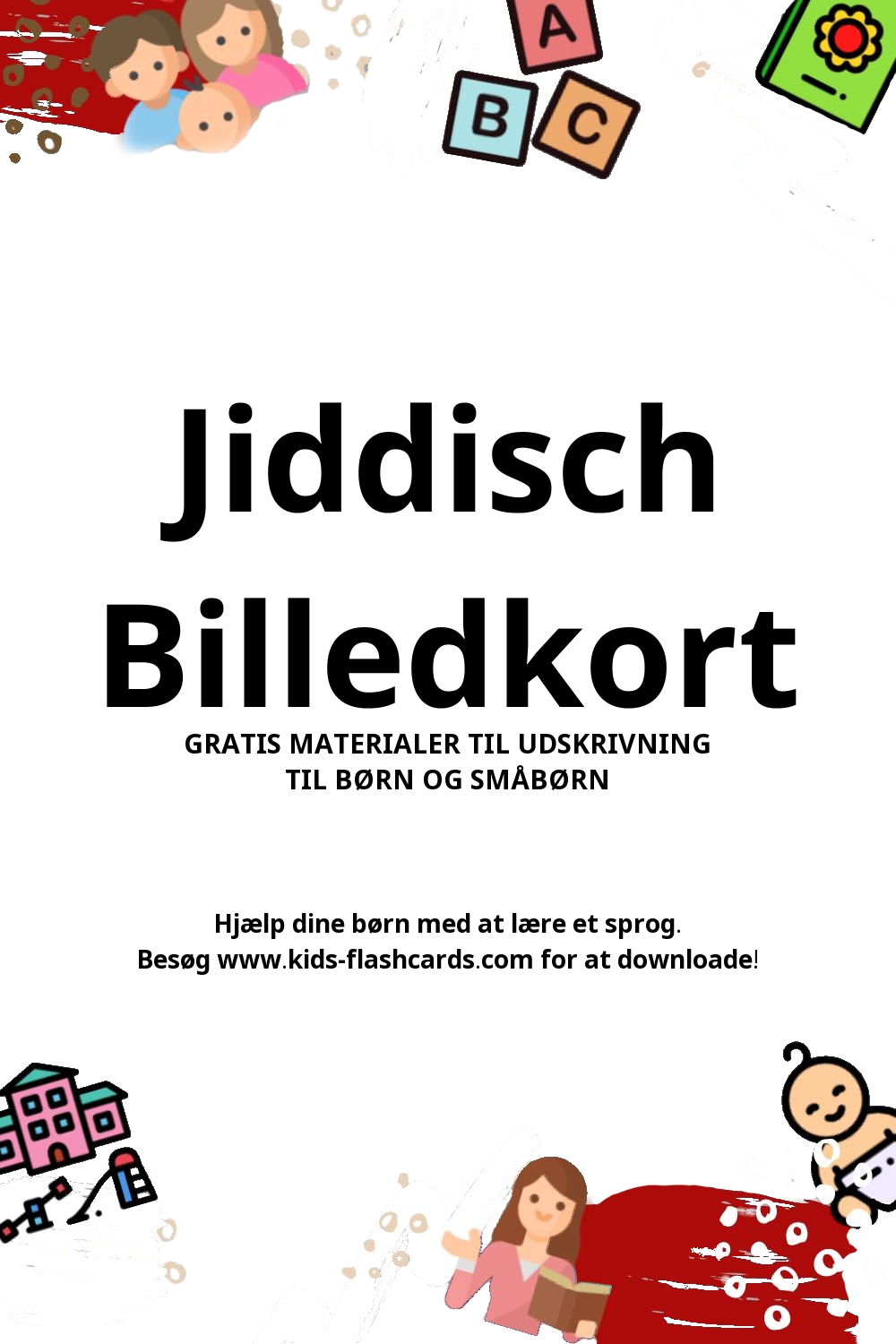 A
B C

Jiddisch Billedkort

GRATIS MATERIALER TIL UDSKRIVNING
TIL BØRN OG SMÅBØRN

Hjælp dine børn med at lære et sprog.
Besøg www.kids-flashcards.com for at downloade!